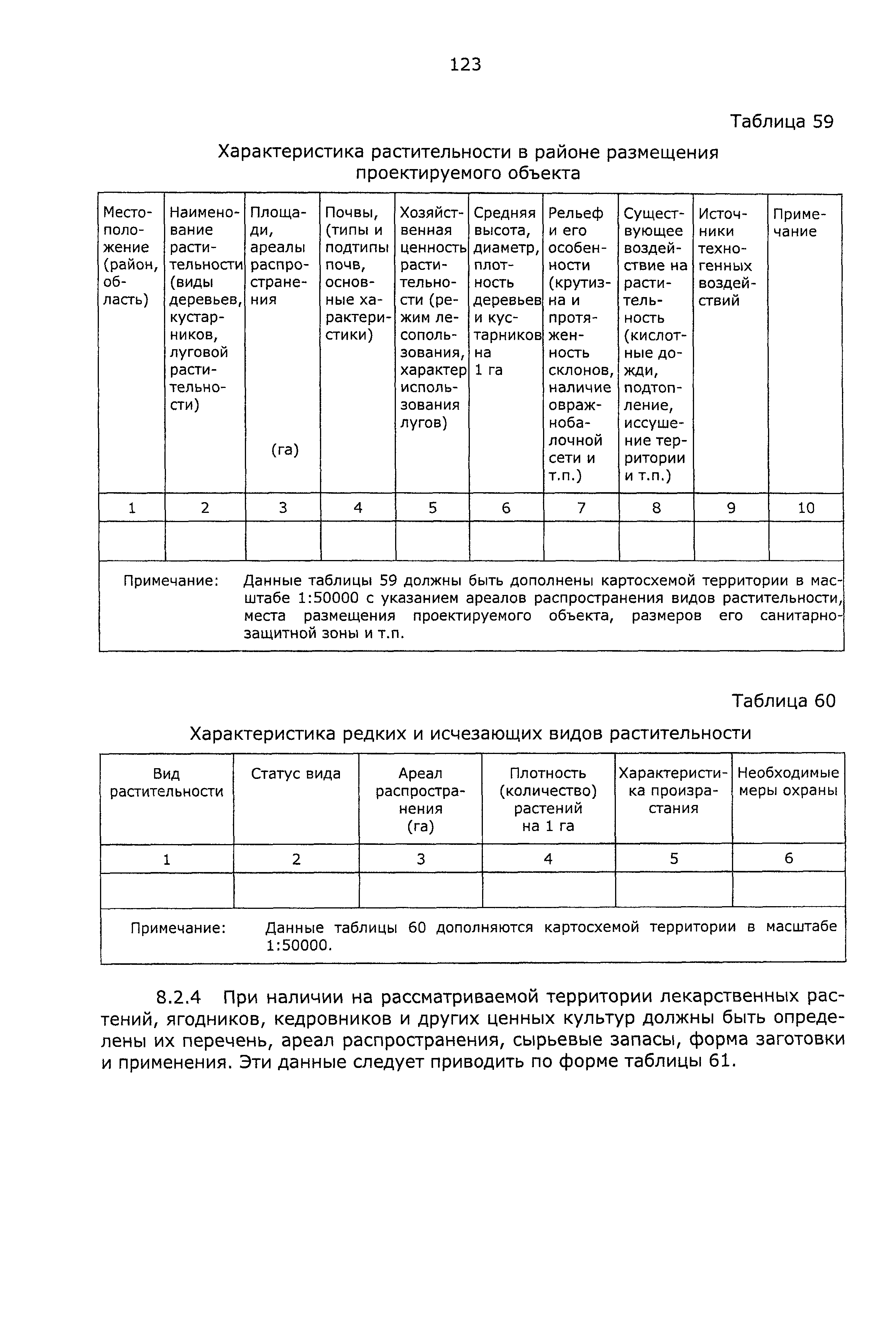 123

Таблица 59

Характеристика растительности в районе размещения проектируемого объекта

| Местоположение (район, область) | Наименование растительности (виды деревьев, кустарников, луговой растительности) | Площади, ареалы распространения (га) | Почвы, (типы и подтипы почв, основные характеристики) | Хозяйственная ценность растительности (режим лесопользования, характер использования лугов) | Средняя высота, диаметр, плотность деревьев и кустарников на 1 га | Рельеф и его особенности (крутизна и протяженность склонов, наличие овражнобалочной сети и т.п.) | Существующее воздействие на растительность (кислотные дожди, подтопление, иссушение территории и т.п.) | Источники техногенных воздействий | Примечание |
|---|---|---|---|---|---|---|---|---|---|
| 1 | 2 | 3 | 4 | 5 | 6 | 7 | 8 | 9 | 10 |
| | | | | | | | | | |

Примечание: Данные таблицы 59 должны быть дополнены картосхемой территории в масштабе 1:50000 с указанием ареалов распространения видов растительности, места размещения проектируемого объекта, размеров его санитарно-защитной зоны и т.п.

Таблица 60

Характеристика редких и исчезающих видов растительности

| Вид растительности | Статус вида | Ареал распространения (га) | Плотность (количество) растений на 1 га | Характеристика произрастания | Необходимые меры охраны |
|---|---|---|---|---|---|
| 1 | 2 | 3 | 4 | 5 | 6 |
| | | | | | |

Примечание: Данные таблицы 60 дополняются картосхемой территории в масштабе 1:50000.

8.2.4 При наличии на рассматриваемой территории лекарственных растений, ягодников, кедровников и других ценных культур должны быть определены их перечень, ареал распространения, сырьевые запасы, форма заготовки и применения. Эти данные следует приводить по форме таблицы 61.